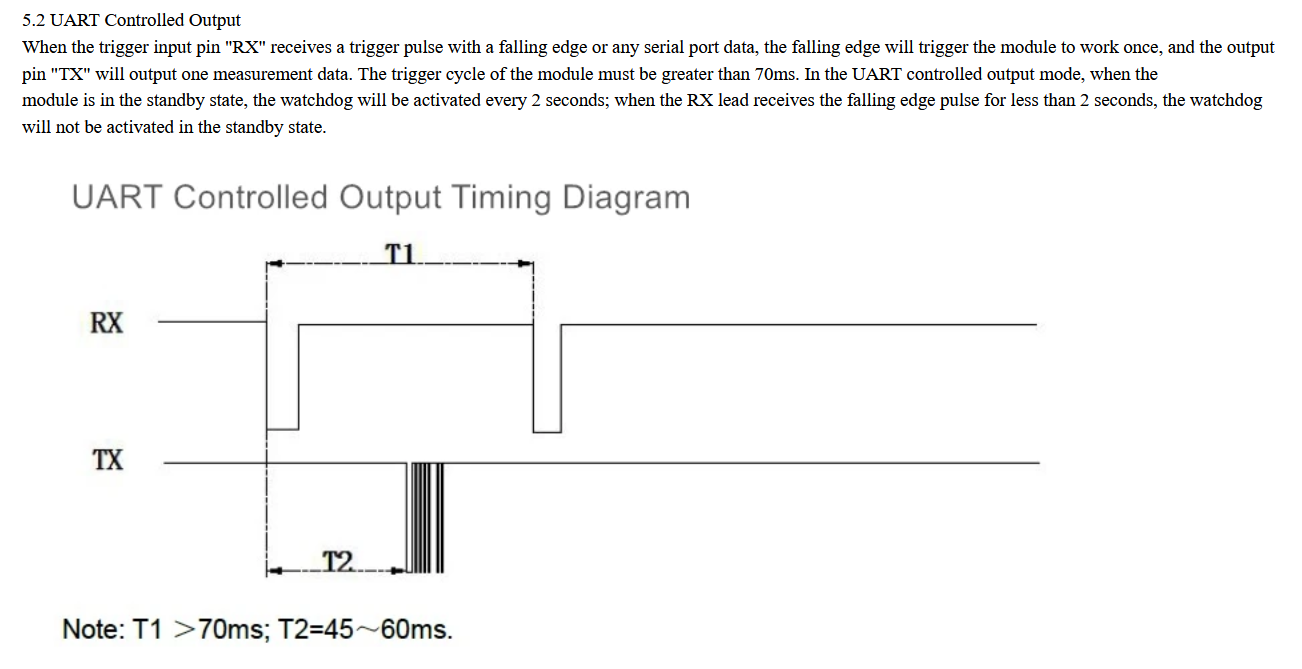 5.2 UART Controlled Output

When the trigger input pin "RX" receives a trigger pulse with a falling edge or any serial port data, the falling edge will trigger the module to work once, and the output pin "TX" will output one measurement data. The trigger cycle of the module must be greater than 70ms. In the UART controlled output mode, when the module is in the standby state, the watchdog will be activated every 2 seconds; when the RX lead receives the falling edge pulse for less than 2 seconds, the watchdog will not be activated in the standby state.

UART Controlled Output Timing Diagram

T1

RX

TX

T2

Note: T1 >70ms; T2=45~60ms.